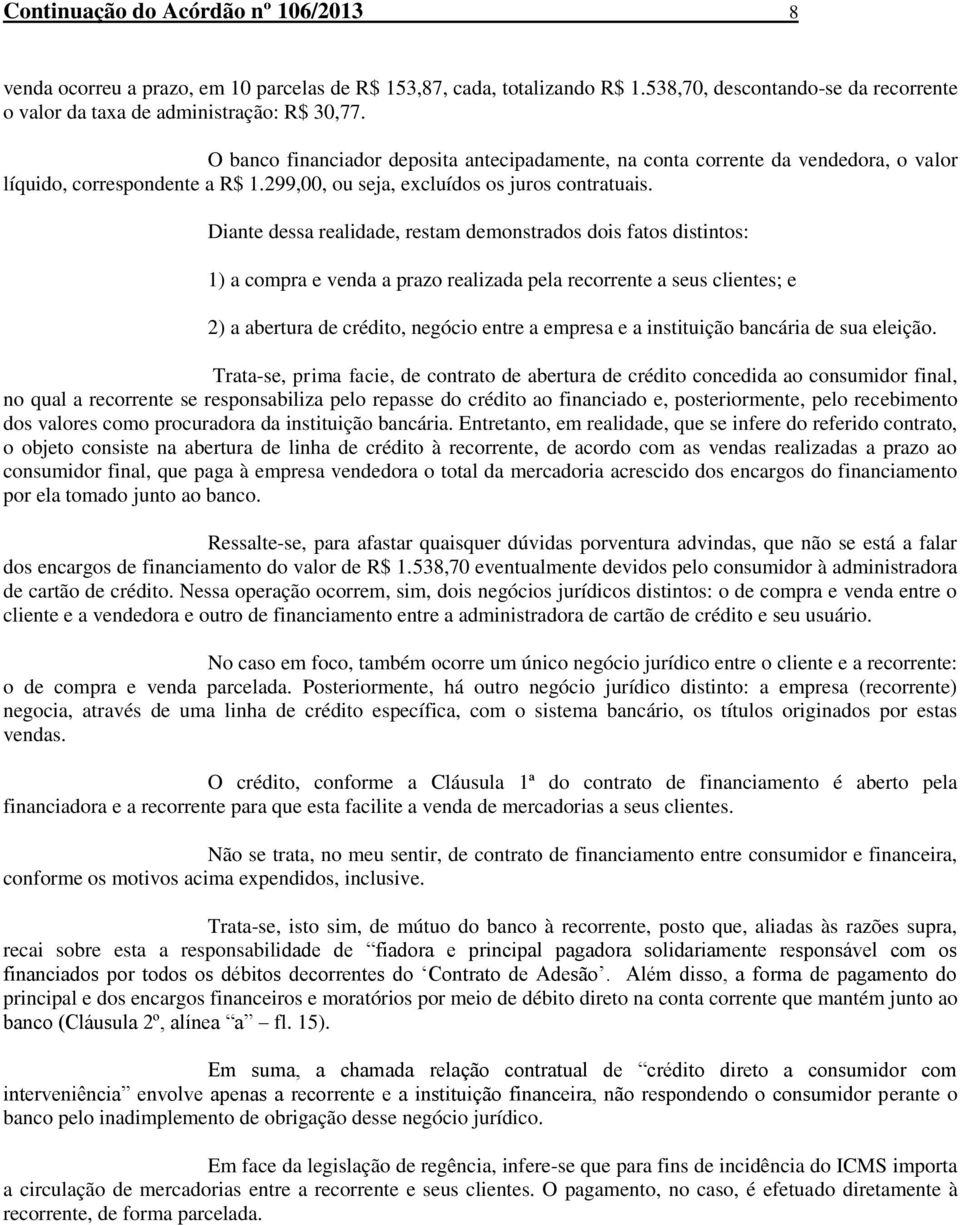 Continuação do Acórdão nº 106/2013 8

venda ocorreu a prazo, em 10 parcelas de R$ 153,87, cada, totalizando R$ 1.538,70, descontando-se da recorrente o valor da taxa de administração: R$ 30,77.

O banco financiador deposita antecipadamente, na conta corrente da vendedora, o valor líquido, correspondente a R$ 1.299,00, ou seja, excluídos os juros contratuais.

Diante dessa realidade, restam demonstrados dois fatos distintos:

1) a compra e venda a prazo realizada pela recorrente a seus clientes; e

2) a abertura de crédito, negócio entre a empresa e a instituição bancária de sua eleição.

Trata-se, prima facie, de contrato de abertura de crédito concedida ao consumidor final, no qual a recorrente se responsabiliza pelo repasse do crédito ao financiado e, posteriormente, pelo recebimento dos valores como procuradora da instituição bancária. Entretanto, em realidade, que se infere do referido contrato, o objeto consiste na abertura de linha de crédito à recorrente, de acordo com as vendas realizadas a prazo ao consumidor final, que paga à empresa vendedora o total da mercadoria acrescido dos encargos do financiamento por ela tomado junto ao banco.

Ressalte-se, para afastar quaisquer dúvidas porventura advindas, que não se está a falar dos encargos de financiamento do valor de R$ 1.538,70 eventualmente devidos pelo consumidor à administradora de cartão de crédito. Nessa operação ocorrem, sim, dois negócios jurídicos distintos: o de compra e venda entre o cliente e a vendedora e outro de financiamento entre a administradora de cartão de crédito e seu usuário.

No caso em foco, também ocorre um único negócio jurídico entre o cliente e a recorrente: o de compra e venda parcelada. Posteriormente, há outro negócio jurídico distinto: a empresa (recorrente) negocia, através de uma linha de crédito específica, com o sistema bancário, os títulos originados por estas vendas.

O crédito, conforme a Cláusula 1ª do contrato de financiamento é aberto pela financiadora e a recorrente para que esta facilite a venda de mercadorias a seus clientes.

Não se trata, no meu sentir, de contrato de financiamento entre consumidor e financeira, conforme os motivos acima expendidos, inclusive.

Trata-se, isto sim, de mútuo do banco à recorrente, posto que, aliadas às razões supra, recai sobre esta a responsabilidade de “fiadora e principal pagadora solidariamente responsável com os financiados por todos os débitos decorrentes do ‘Contrato de Adesão’. Além disso, a forma de pagamento do principal e dos encargos financeiros e moratórios por meio de débito direto na conta corrente que mantém junto ao banco (Cláusula 2º, alínea “a” – fl. 15).

Em suma, a chamada relação contratual de “crédito direto a consumidor com interveniência” envolve apenas a recorrente e a instituição financeira, não respondendo o consumidor perante o banco pelo inadimplemento de obrigação desse negócio jurídico.

Em face da legislação de regência, infere-se que para fins de incidência do ICMS importa a circulação de mercadorias entre a recorrente e seus clientes. O pagamento, no caso, é efetuado diretamente à recorrente, de forma parcelada.